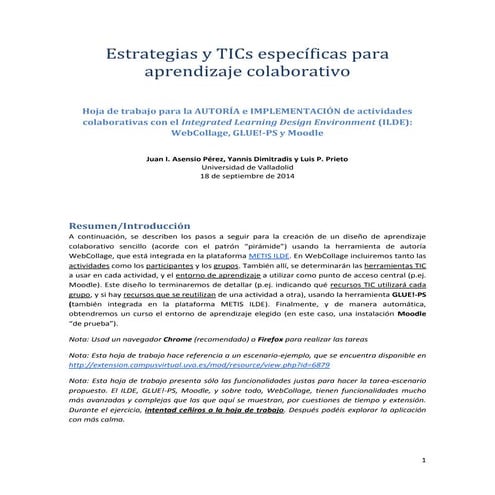 Estrategias y TICs específicas para aprendizaje colaborativo

Hoja de trabajo para la AUTORÍA e IMPLEMENTACIÓN de actividades colaborativas con el Integrated Learning Design Environment (ILDE): WebCollage, GLUE!-PS y Moodle

Juan I. Asensio Pérez, Yannis Dimitradis y Luis P. Prieto
Universidad de Valladolid
18 de septiembre de 2014

Resumen/Introducción
A continuación, se describen los pasos a seguir para la creación de un diseño de aprendizaje colaborativo sencillo (acorde con el patrón "pirámide") usando la herramienta de autoría WebCollage, que está integrada en la plataforma METIS ILDE. En WebCollage incluiremos tanto las actividades como los participantes y los grupos. También allí, se determinarán las herramientas TIC a usar en cada actividad, y el entorno de aprendizaje a utilizar como punto de acceso central (p.ej. Moodle). Este diseño lo terminaremos de detallar (p.ej. indicando qué recursos TIC utilizará cada grupo, y si hay recursos que se reutilizan de una actividad a otra), usando la herramienta GLUE!-PS (también integrada en la plataforma METIS ILDE). Finalmente, y de manera automática, obtendremos un curso el entorno de aprendizaje elegido (en este caso, una instalación Moodle "de prueba").

Nota: Usad un navegador Chrome (recomendado) o Firefox para realizar las tareas

Nota: Esta hoja de trabajo hace referencia a un escenario-ejemplo, que se encuentra disponible en http://extension.campusvirtual.uva.es/mod/resource/view.php?id=6879

Nota: Esta hoja de trabajo presenta sólo las funcionalidades justas para hacer la tarea-escenario propuesto. El ILDE, GLUE!-PS, Moodle, y sobre todo, WebCollage, tienen funcionalidades mucho más avanzadas y complejas que las que aquí se muestran, por cuestiones de tiempo y extensión. Durante el ejercicio, intentad ceñiros a la hoja de trabajo. Después podéis explorar la aplicación con más calma.

1